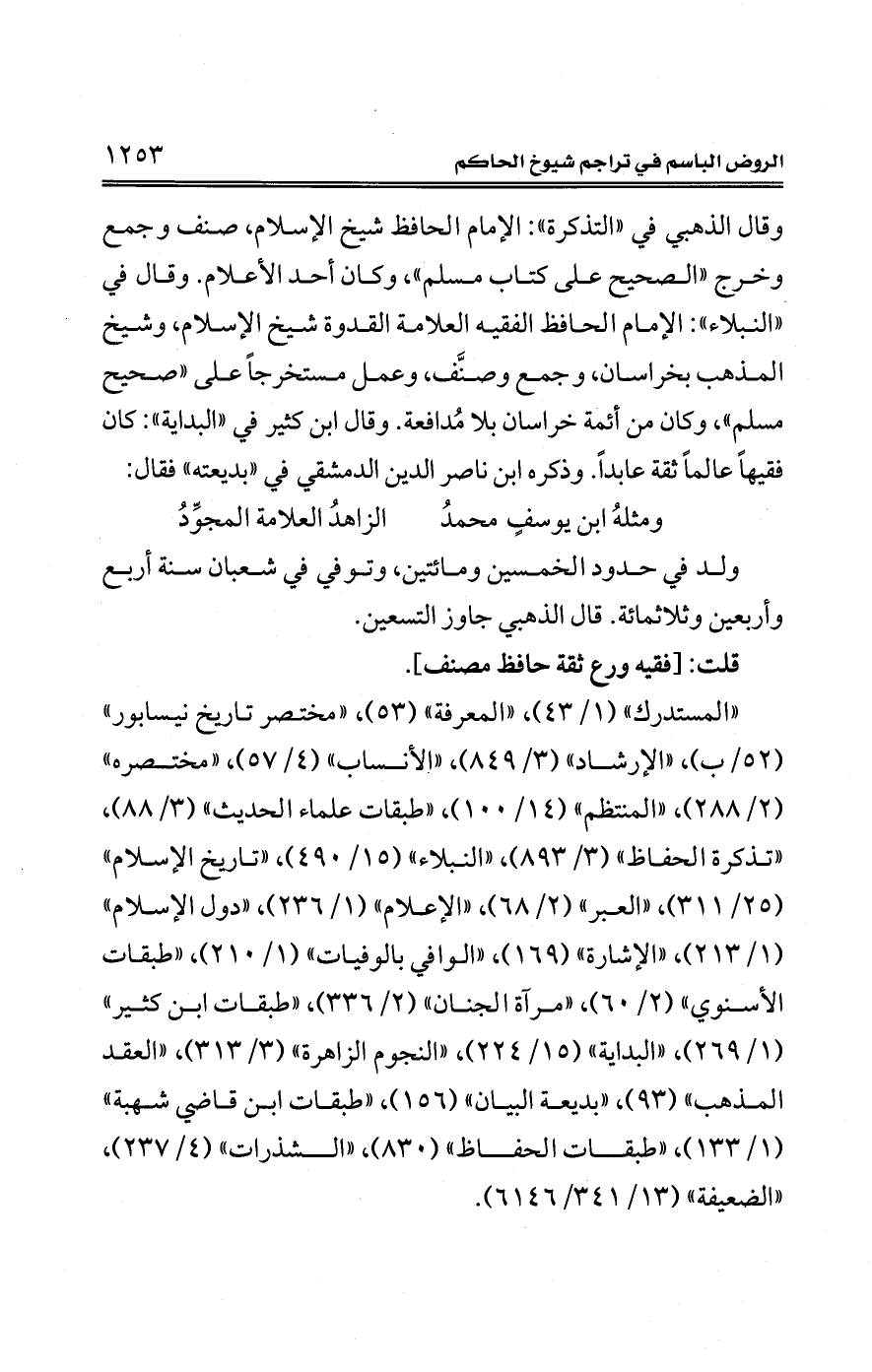 الروض الباسم في تراجم شيوخ الحاكم ١٢٥٣

وقال الذهبي في «التذكرة»: الإمام الحافظ شيخ الإسلام، صنف وجمع وخرج «الصحيح على كتاب مسلم»، وكان أحد الأعلام. وقال في «النبلاء»: الإمام الحافظ الفقيه العلامة القدوة شيخ الإسلام، وشيخ المذهب بخراسان، وجمع وصنَّف، وعمل مستخرجاً على «صحيح مسلم»، وكان من أئمة خراسان بلا مُدافعة. وقال ابن كثير في «البداية»: كان فقيهاً عالماً ثقة عابداً. وذكره ابن ناصر الدين الدمشقي في «بديعته» فقال:

ومثلهُ ابن يوسفٍ محمدُ الزاهدُ العلامة المجوِّدُ

ولد في حدود الخمسين ومائتين، وتوفي في شعبان سنة أربع وأربعين وثلاثمائة. قال الذهبي جاوز التسعين.

قلت: [فقيه ورع ثقة حافظ مصنف].

«المستدرك» (١/ ٤٣)، «المعرفة» (٥٣)، «مختصر تاريخ نيسابور» (٥٢/ ب)، «الإرشاد» (٣/ ٨٤٩)، «الأنساب» (٤/ ٥٧)، «مختصره» (٢/ ٢٨٨)، «المنتظم» (١٤/ ١٠٠)، «طبقات علماء الحديث» (٣/ ٨٨)، «تذكرة الحفاظ» (٣/ ٨٩٣)، «النبلاء» (١٥/ ٤٩٠)، «تاريخ الإسلام» (٢٥/ ٣١١)، «العبر» (٢/ ٦٨)، «الإعلام» (١/ ٢٣٦)، «دول الإسلام» (١/ ٢١٣)، «الإشارة» (١٦٩)، «الوافي بالوفيات» (١/ ٢١٠)، «طبقات الأسنوي» (٢/ ٦٠)، «مرآة الجنان» (٢/ ٣٣٦)، «طبقات ابن كثير» (١/ ٢٦٩)، «البداية» (١٥/ ٢٢٤)، «النجوم الزاهرة» (٣/ ٣١٣)، «العقد المذهب» (٩٣)، «بديعة البيان» (١٥٦)، «طبقات ابن قاضي شهبة» (١/ ١٣٣)، «طبقات الحفاظ» (٨٣٠)، «الشذرات» (٤/ ٢٣٧)، «الضعيفة» (١٣/ ٣٤١/ ٦١٤٦).